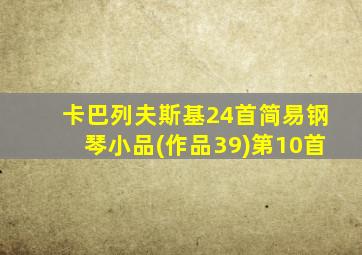 卡巴列夫斯基24首简易钢琴小品(作品39)第10首